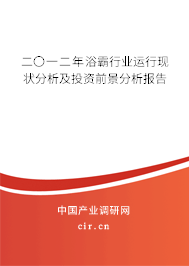 二〇一二年浴霸行业运行现状分析及投资前景分析报告

中国产业调研网
cir.cn